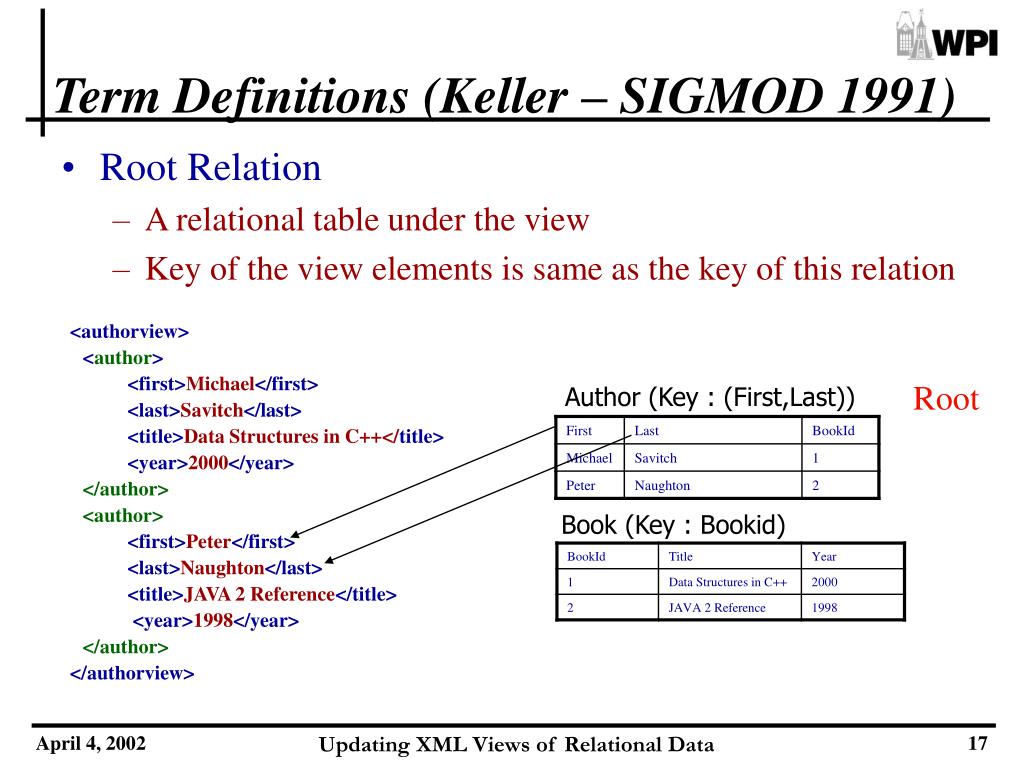 WPI

Term Definitions (Keller – SIGMOD 1991)

• Root Relation
– A relational table under the view
– Key of the view elements is same as the key of this relation

<authorview>
<author>
<first>Michael</first>
<last>Savitch</last>
<title>Data Structures in C++</title>
<year>2000</year>
</author>
<author>
<first>Peter</first>
<last>Naughton</last>
<title>JAVA 2 Reference</title>
<year>1998</year>
</author>
</authorview>

Author (Key : (First,Last))

Root

| First | Last | BookId |
|---|---|---|
| Michael | Savitch | 1 |
| Peter | Naughton | 2 |

Book (Key : Bookid)

| BookId | Title | Year |
|---|---|---|
| 1 | Data Structures in C++ | 2000 |
| 2 | JAVA 2 Reference | 1998 |

April 4, 2002

Updating XML Views of Relational Data

17